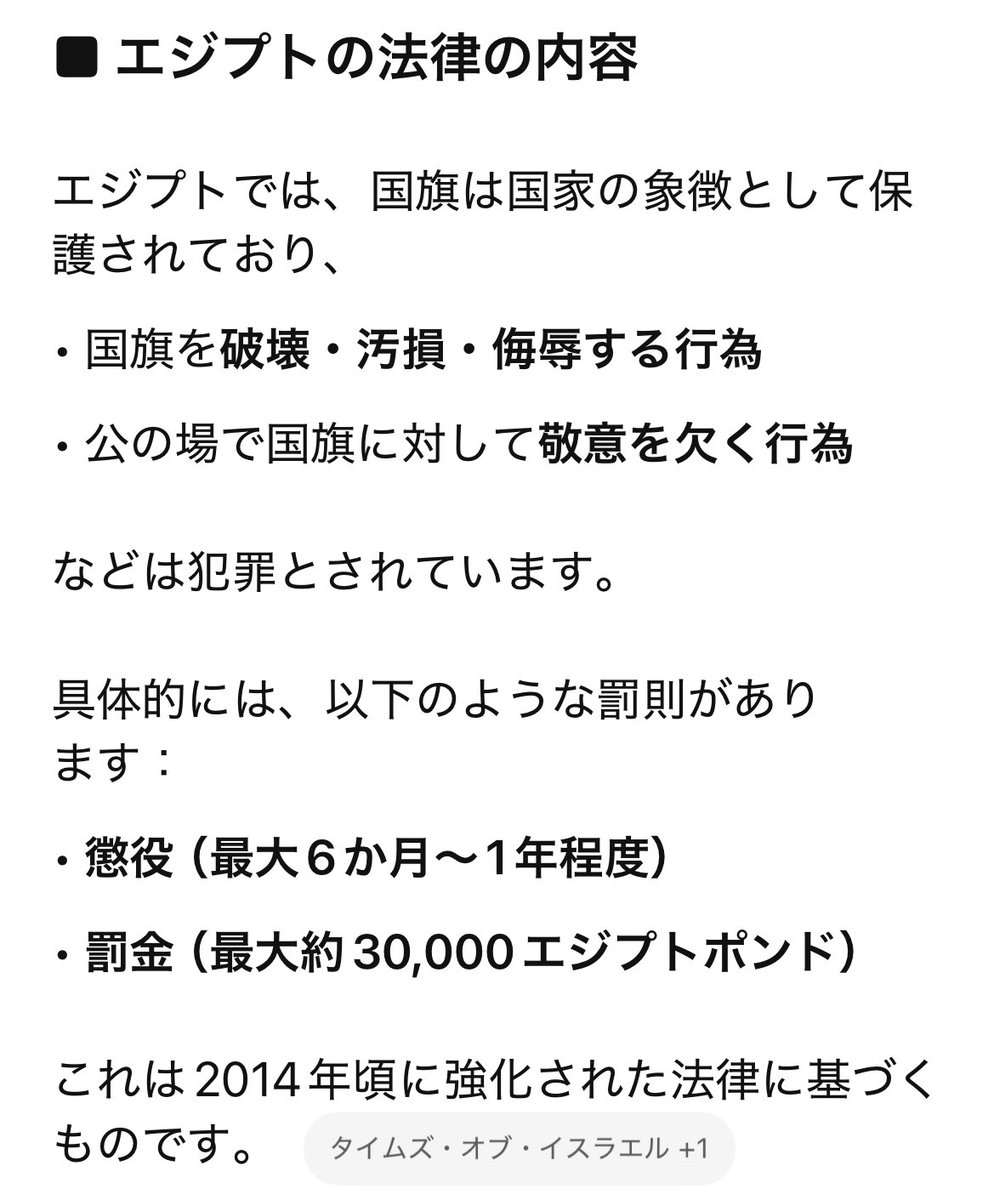 ■ エジプトの法律の内容

エジプトでは、国旗は国家の象徴として保護されており、

・国旗を破壊・汚損・侮辱する行為

・公の場で国旗に対して敬意を欠く行為

などは犯罪とされています。

具体的には、以下のような罰則があります：

・懲役（最大６か月〜1年程度）

・罰金（最大約 30,000 エジプトポンド）

これは 2014 年頃に強化された法律に基づくものです。 タイムズ・オブ・イスラエル +1